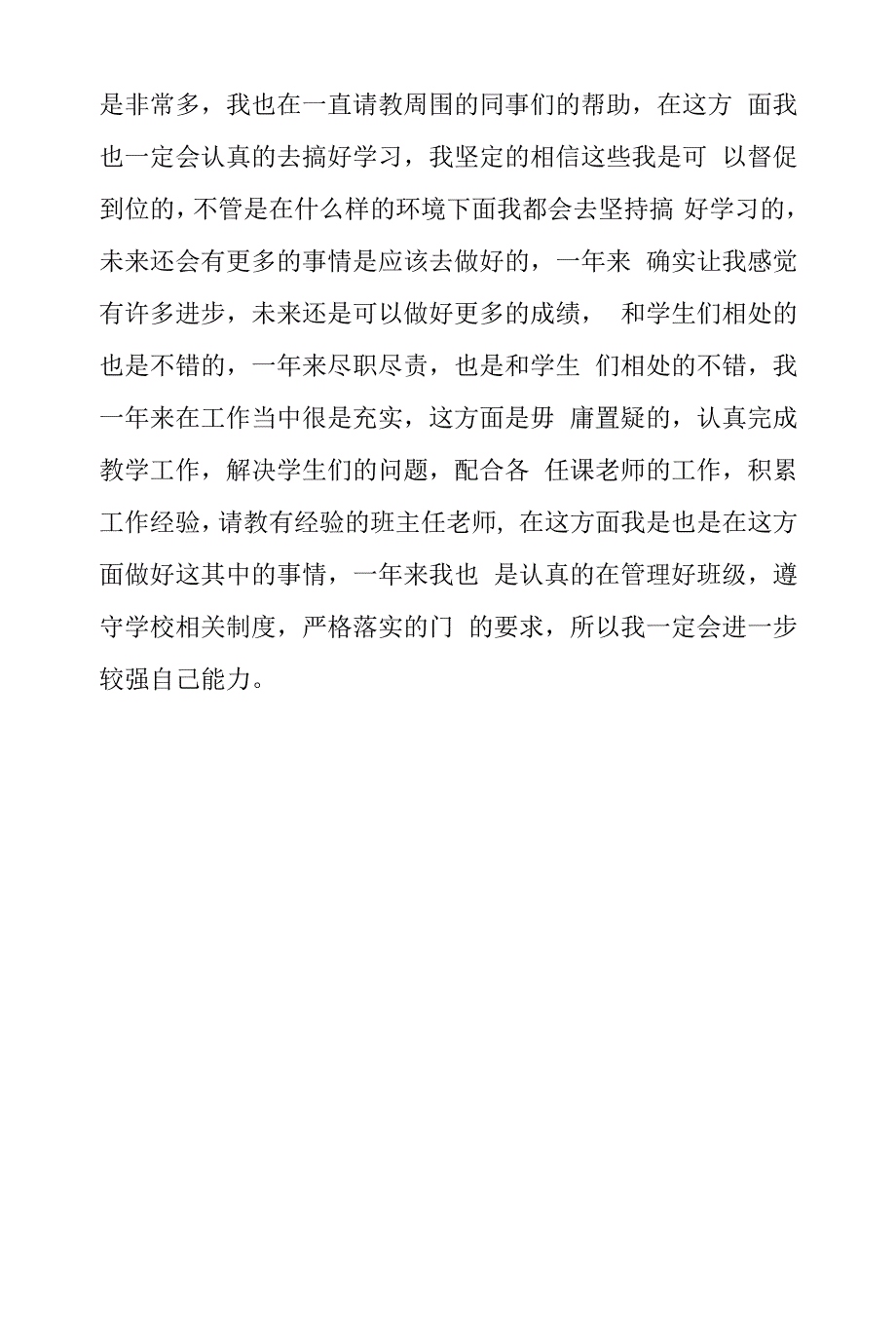 是非常多，我也在一直请教周围的同事们的帮助，在这方 面我也一定会认真的去搞好学习，我坚定的相信这些我是可 以督促到位的，不管是在什么样的环境下面我都会去坚持搞 好学习的，未来还会有更多的事情是应该去做好的，一年来 确实让我感觉有许多进步，未来还是可以做好更多的成绩， 和学生们相处的也是不错的，一年来尽职尽责，也是和学生 们相处的不错，我一年来在工作当中很是充实，这方面是毋 庸置疑的，认真完成教学工作，解决学生们的问题，配合各 任课老师的工作，积累工作经验，请教有经验的班主任老师，在这方面我是也是在这方面做好这其中的事情，一年来我也 是认真的在管理好班级，遵守学校相关制度，严格落实的门 的要求，所以我一定会进一步较强自己能力。